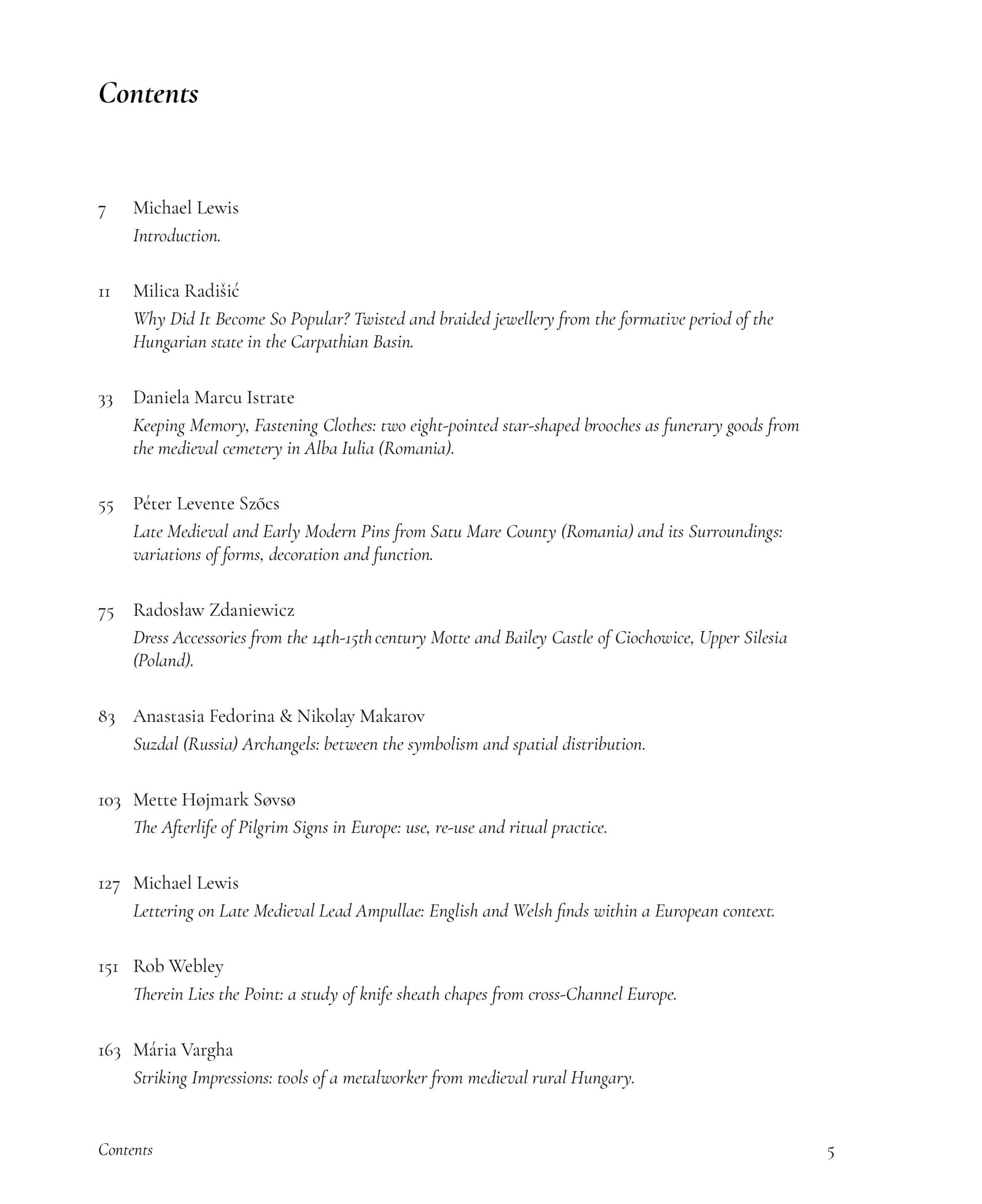 Contents

7 Michael Lewis
Introduction.

11 Milica Radišić
Why Did It Become So Popular? Twisted and braided jewellery from the formative period of the Hungarian state in the Carpathian Basin.

33 Daniela Marcu Istrate
Keeping Memory, Fastening Clothes: two eight-pointed star-shaped brooches as funerary goods from the medieval cemetery in Alba Iulia (Romania).

55 Péter Levente Szőcs
Late Medieval and Early Modern Pins from Satu Mare County (Romania) and its Surroundings: variations of forms, decoration and function.

75 Radosław Zdaniewicz
Dress Accessories from the 14th-15th century Motte and Bailey Castle of Ciochowice, Upper Silesia (Poland).

83 Anastasia Fedorina & Nikolay Makarov
Suzdal (Russia) Archangels: between the symbolism and spatial distribution.

103 Mette Højmark Søvsø
The Afterlife of Pilgrim Signs in Europe: use, re-use and ritual practice.

127 Michael Lewis
Lettering on Late Medieval Lead Ampullae: English and Welsh finds within a European context.

151 Rob Webley
Therein Lies the Point: a study of knife sheath chapes from cross-Channel Europe.

163 Mária Vargha
Striking Impressions: tools of a metalworker from medieval rural Hungary.

Contents 5